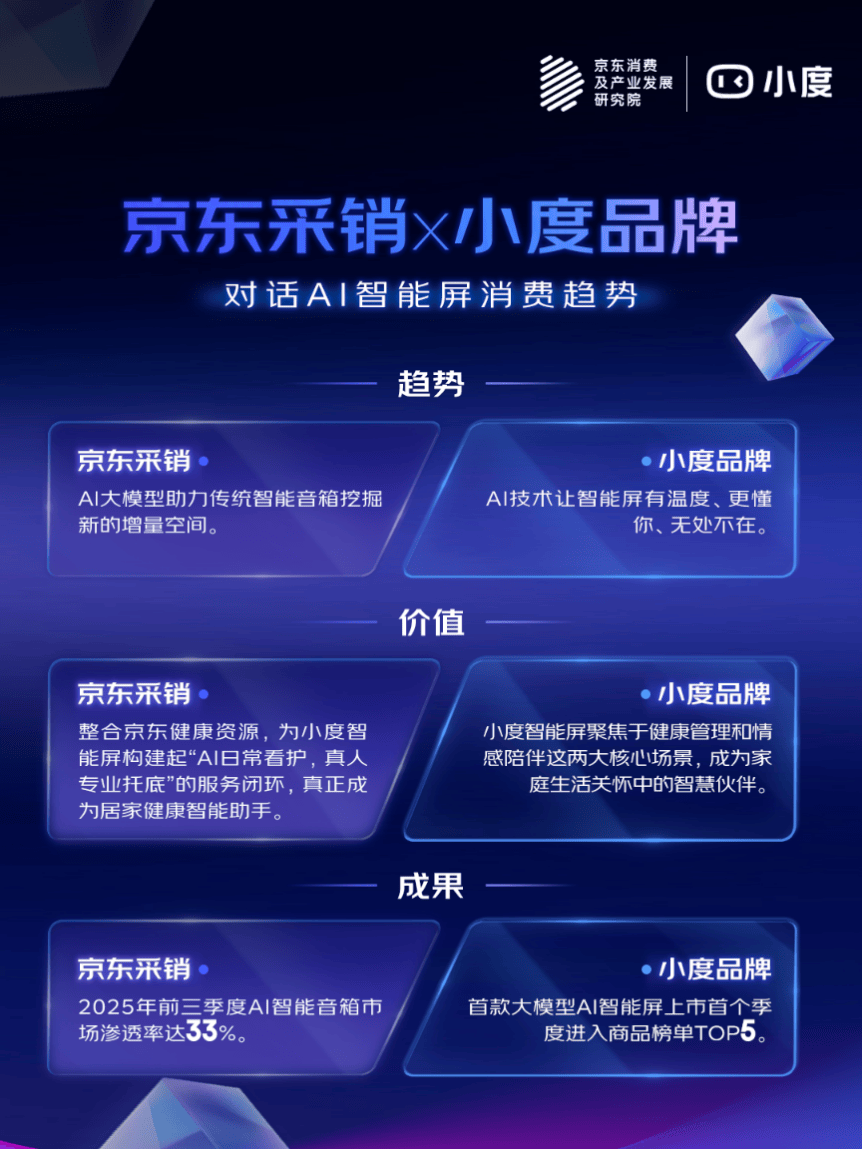 京东消费及产业发展研究院

小度

京东采销×小度品牌

对话AI智能屏消费趋势

趋势

京东采销

AI大模型助力传统智能音箱挖掘新的增量空间。

小度品牌

AI技术让智能屏有温度、更懂你、无处不在。

价值

京东采销

整合京东健康资源，为小度智能屏构建起“AI日常看护，真人专业托底”的服务闭环，真正成为居家健康智能助手。

小度品牌

小度智能屏聚焦于健康管理和情感陪伴这两大核心场景，成为家庭生活关怀中的智慧伙伴。

成果

京东采销

2025年前三季度AI智能音箱市场渗透率达33%。

小度品牌

首款大模型AI智能屏上市首个季度进入商品榜单TOP5。